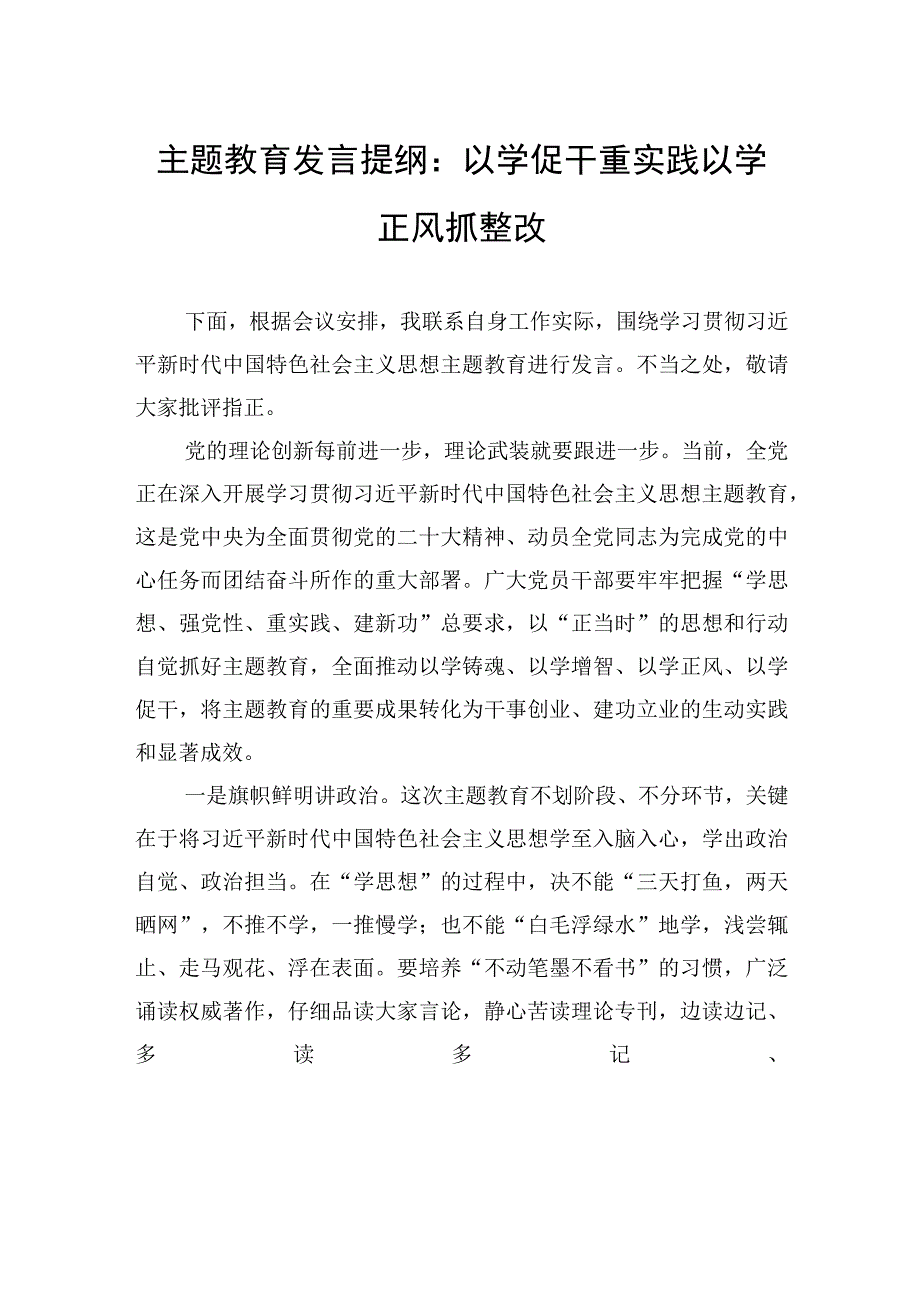 主题教育发言提纲：以学促干重实践以学正风抓整改

下面，根据会议安排，我联系自身工作实际，围绕学习贯彻习近平新时代中国特色社会主义思想主题教育进行发言。不当之处，敬请大家批评指正。

党的理论创新每前进一步，理论武装就要跟进一步。当前，全党正在深入开展学习贯彻习近平新时代中国特色社会主义思想主题教育，这是党中央为全面贯彻党的二十大精神、动员全党同志为完成党的中心任务而团结奋斗所作的重大部署。广大党员干部要牢牢把握“学思想、强党性、重实践、建新功”总要求，以“正当时”的思想和行动自觉抓好主题教育，全面推动以学铸魂、以学增智、以学正风、以学促干，将主题教育的重要成果转化为干事创业、建功立业的生动实践和显著成效。

一是旗帜鲜明讲政治。这次主题教育不划阶段、不分环节，关键在于将习近平新时代中国特色社会主义思想学至入脑入心，学出政治自觉、政治担当。在“学思想”的过程中，决不能“三天打鱼，两天晒网”，不推不学，一推慢学；也不能“白毛浮绿水”地学，浅尝辄止、走马观花、浮在表面。要培养“不动笔墨不看书”的习惯，广泛诵读权威著作，仔细品读大家言论，静心苦读理论专刊，边读边记、多读多记、